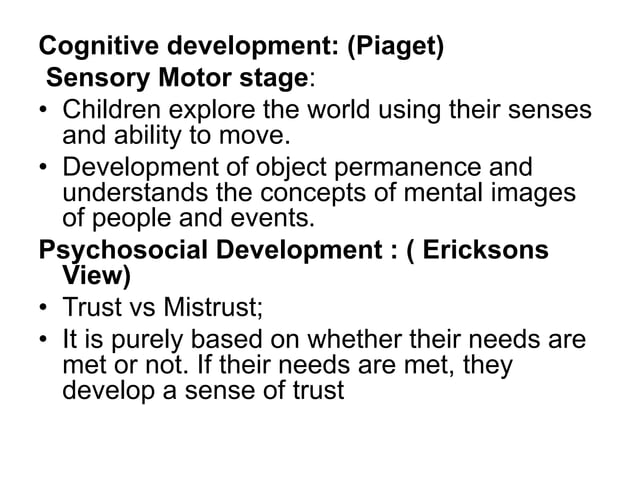 Cognitive development: (Piaget)
Sensory Motor stage:

• Children explore the world using their senses and ability to move.
• Development of object permanence and understands the concepts of mental images of people and events.

Psychosocial Development : ( Ericksons View)

• Trust vs Mistrust;
• It is purely based on whether their needs are met or not. If their needs are met, they develop a sense of trust